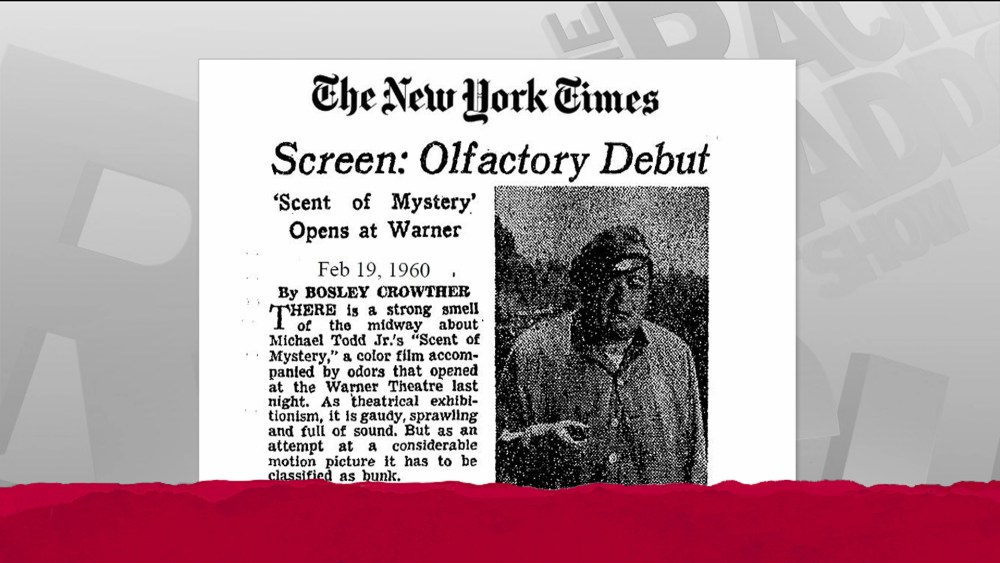 The New York Times

Screen: Olfactory Debut

'Scent of Mystery' Opens at Warner

Feb 19, 1960

By BOSLEY CROWTHER

THERE is a strong smell of the midway about Michael Todd Jr.'s "Scent of Mystery," a color film accompanied by odors that opened at the Warner Theatre last night. As theatrical exhibitionism, it is gaudy, sprawling and full of sound. But as an attempt at a considerable motion picture it has to be classified as bunk.